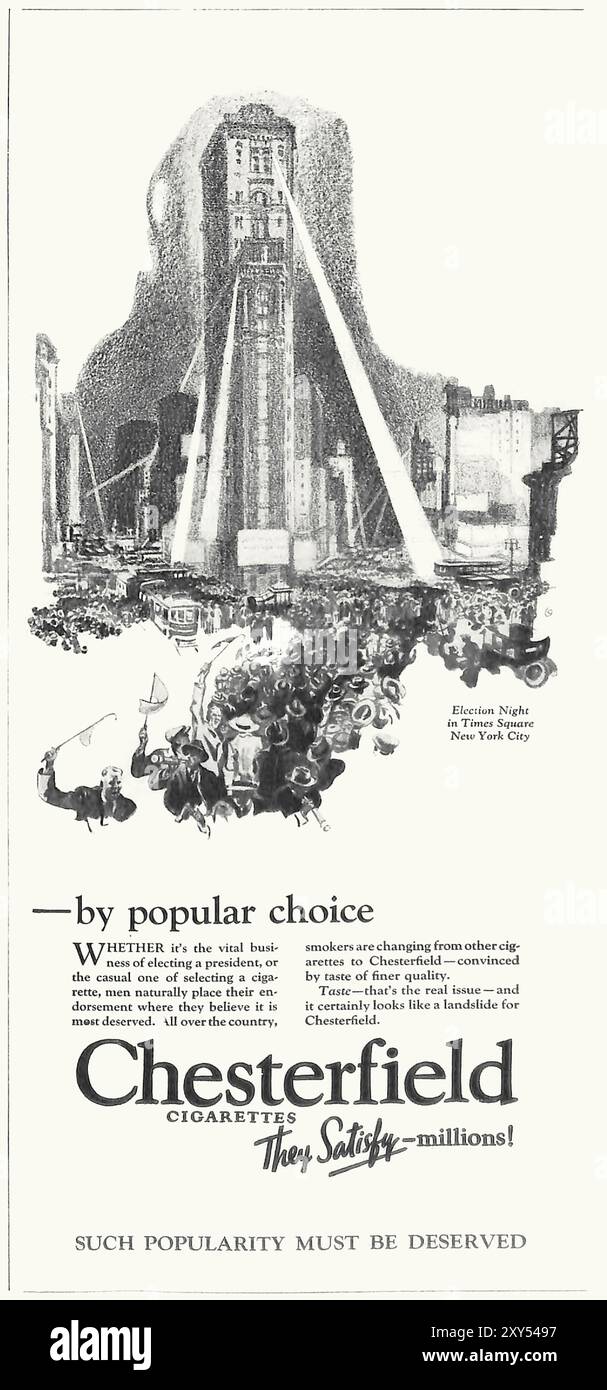 Election Night in Times Square New York City

—by popular choice

WHETHER it's the vital business of electing a president, or the casual one of selecting a cigarette, men naturally place their endorsement where they believe it is most deserved. All over the country, smokers are changing from other cigarettes to Chesterfield—convinced by taste of finer quality.

Taste—that's the real issue—and it certainly looks like a landslide for Chesterfield.

Chesterfield

CIGARETTES

They Satisfy—millions!

SUCH POPULARITY MUST BE DESERVED

alamy

Image ID: 2XY5497
www.alamy.com